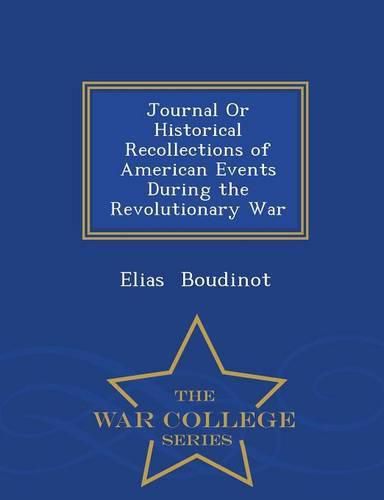 Journal Or Historical Recollections of American Events During the Revolutionary War

Elias Boudinot

THE
WAR COLLEGE
SERIES